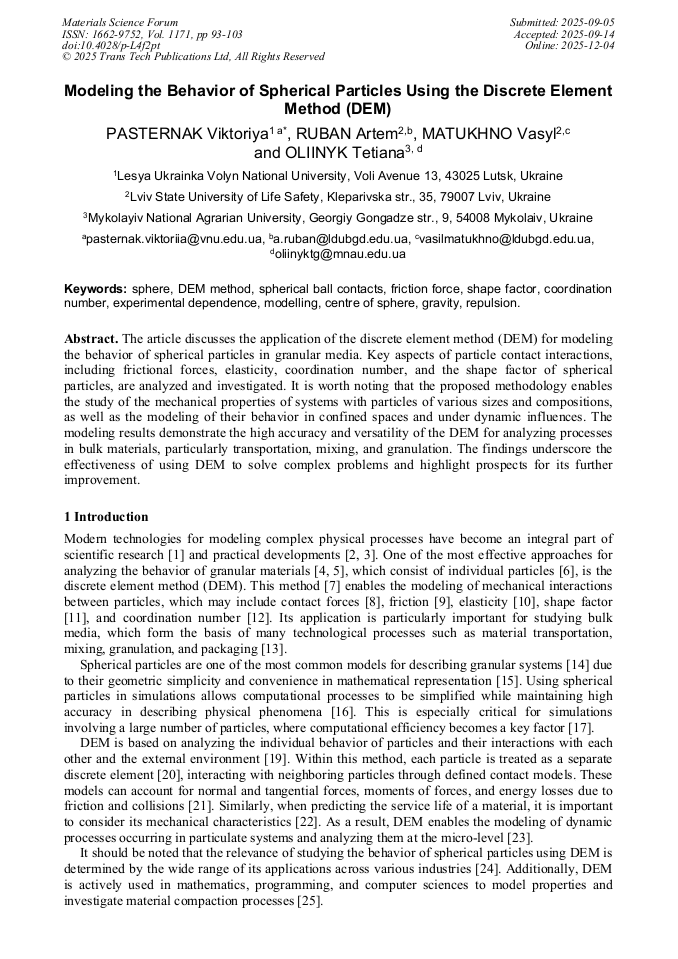 Materials Science Forum
ISSN: 1662-9752, Vol. 1171, pp 93-103
doi:10.4028/p-L4f2pt
© 2025 Trans Tech Publications Ltd, All Rights Reserved

Submitted: 2025-09-05
Accepted: 2025-09-14
Online: 2025-12-04

Modeling the Behavior of Spherical Particles Using the Discrete Element Method (DEM)

PASTERNAK Viktoriya$^{1\,a*}$, RUBAN Artem$^{2,b}$, MATUKHNO Vasyl$^{2,c}$ and OLIINYK Tetiana$^{3,\,d}$

$^1$Lesya Ukrainka Volyn National University, Voli Avenue 13, 43025 Lutsk, Ukraine

$^2$Lviv State University of Life Safety, Kleparivska str., 35, 79007 Lviv, Ukraine

$^3$Mykolayiv National Agrarian University, Georgiy Gongadze str., 9, 54008 Mykolaiv, Ukraine

$^a$pasternak.viktoriia@vnu.edu.ua, $^b$a.ruban@ldubgd.edu.ua, $^c$vasilmatukhno@ldubgd.edu.ua, $^d$oliinyktg@mnau.edu.ua

Keywords: sphere, DEM method, spherical ball contacts, friction force, shape factor, coordination number, experimental dependence, modelling, centre of sphere, gravity, repulsion.

Abstract. The article discusses the application of the discrete element method (DEM) for modeling the behavior of spherical particles in granular media. Key aspects of particle contact interactions, including frictional forces, elasticity, coordination number, and the shape factor of spherical particles, are analyzed and investigated. It is worth noting that the proposed methodology enables the study of the mechanical properties of systems with particles of various sizes and compositions, as well as the modeling of their behavior in confined spaces and under dynamic influences. The modeling results demonstrate the high accuracy and versatility of the DEM for analyzing processes in bulk materials, particularly transportation, mixing, and granulation. The findings underscore the effectiveness of using DEM to solve complex problems and highlight prospects for its further improvement.

1 Introduction

Modern technologies for modeling complex physical processes have become an integral part of scientific research [1] and practical developments [2, 3]. One of the most effective approaches for analyzing the behavior of granular materials [4, 5], which consist of individual particles [6], is the discrete element method (DEM). This method [7] enables the modeling of mechanical interactions between particles, which may include contact forces [8], friction [9], elasticity [10], shape factor [11], and coordination number [12]. Its application is particularly important for studying bulk media, which form the basis of many technological processes such as material transportation, mixing, granulation, and packaging [13].

Spherical particles are one of the most common models for describing granular systems [14] due to their geometric simplicity and convenience in mathematical representation [15]. Using spherical particles in simulations allows computational processes to be simplified while maintaining high accuracy in describing physical phenomena [16]. This is especially critical for simulations involving a large number of particles, where computational efficiency becomes a key factor [17].

DEM is based on analyzing the individual behavior of particles and their interactions with each other and the external environment [19]. Within this method, each particle is treated as a separate discrete element [20], interacting with neighboring particles through defined contact models. These models can account for normal and tangential forces, moments of forces, and energy losses due to friction and collisions [21]. Similarly, when predicting the service life of a material, it is important to consider its mechanical characteristics [22]. As a result, DEM enables the modeling of dynamic processes occurring in particulate systems and analyzing them at the micro-level [23].

It should be noted that the relevance of studying the behavior of spherical particles using DEM is determined by the wide range of its applications across various industries [24]. Additionally, DEM is actively used in mathematics, programming, and computer sciences to model properties and investigate material compaction processes [25].